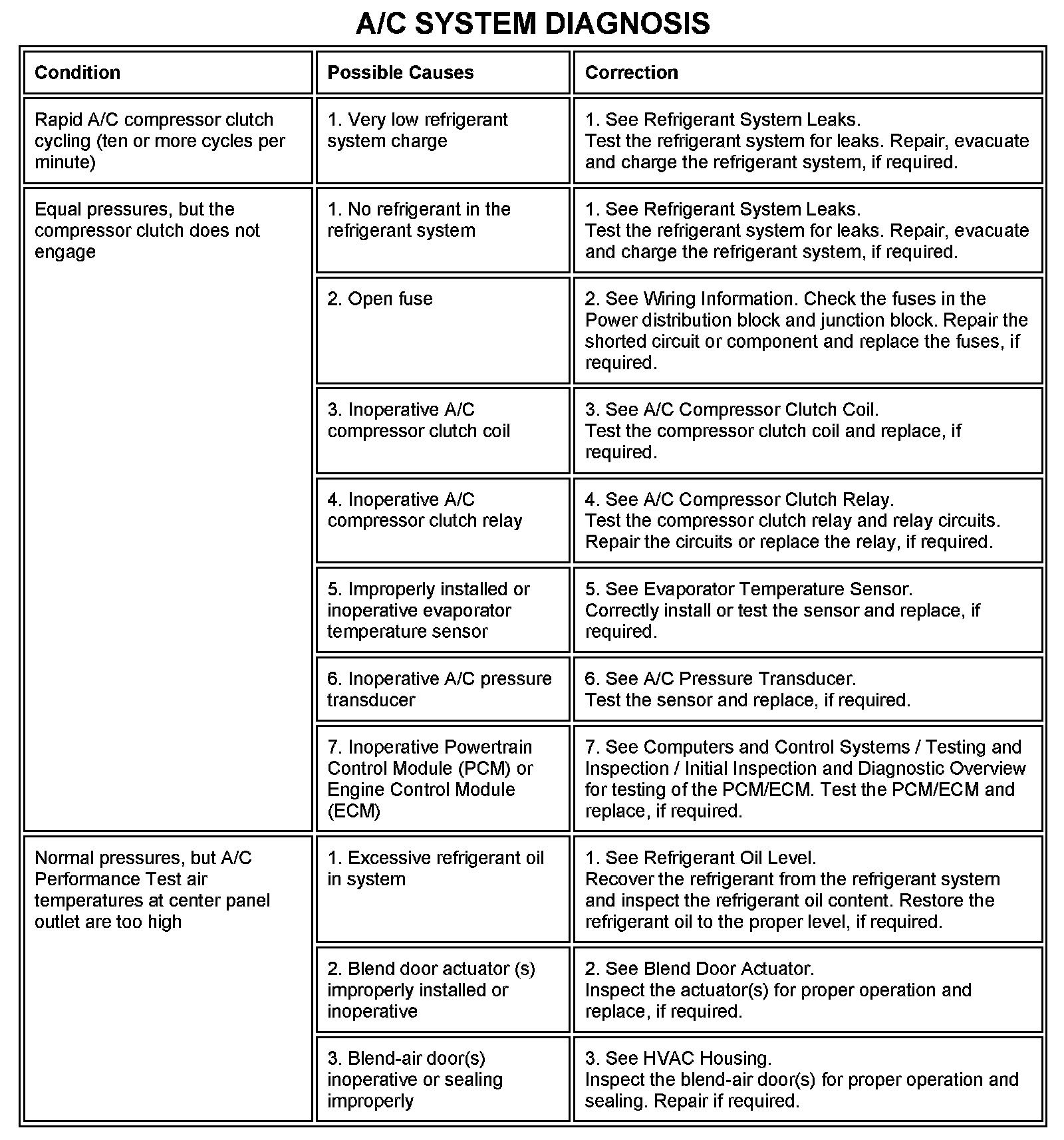 A/C SYSTEM DIAGNOSIS

| Condition | Possible Causes | Correction |
|---|---|---|
| Rapid A/C compressor clutch cycling (ten or more cycles per minute) | 1. Very low refrigerant system charge | 1. See Refrigerant System Leaks. Test the refrigerant system for leaks. Repair, evacuate and charge the refrigerant system, if required. |
| Equal pressures, but the compressor clutch does not engage | 1. No refrigerant in the refrigerant system | 1. See Refrigerant System Leaks. Test the refrigerant system for leaks. Repair, evacuate and charge the refrigerant system, if required. |
| | 2. Open fuse | 2. See Wiring Information. Check the fuses in the Power distribution block and junction block. Repair the shorted circuit or component and replace the fuses, if required. |
| | 3. Inoperative A/C compressor clutch coil | 3. See A/C Compressor Clutch Coil. Test the compressor clutch coil and replace, if required. |
| | 4. Inoperative A/C compressor clutch relay | 4. See A/C Compressor Clutch Relay. Test the compressor clutch relay and relay circuits. Repair the circuits or replace the relay, if required. |
| | 5. Improperly installed or inoperative evaporator temperature sensor | 5. See Evaporator Temperature Sensor. Correctly install or test the sensor and replace, if required. |
| | 6. Inoperative A/C pressure transducer | 6. See A/C Pressure Transducer. Test the sensor and replace, if required. |
| | 7. Inoperative Powertrain Control Module (PCM) or Engine Control Module (ECM) | 7. See Computers and Control Systems / Testing and Inspection / Initial Inspection and Diagnostic Overview for testing of the PCM/ECM. Test the PCM/ECM and replace, if required. |
| Normal pressures, but A/C Performance Test air temperatures at center panel outlet are too high | 1. Excessive refrigerant oil in system | 1. See Refrigerant Oil Level. Recover the refrigerant from the refrigerant system and inspect the refrigerant oil content. Restore the refrigerant oil to the proper level, if required. |
| | 2. Blend door actuator (s) improperly installed or inoperative | 2. See Blend Door Actuator. Inspect the actuator(s) for proper operation and replace, if required. |
| | 3. Blend-air door(s) inoperative or sealing improperly | 3. See HVAC Housing. Inspect the blend-air door(s) for proper operation and sealing. Repair if required. |